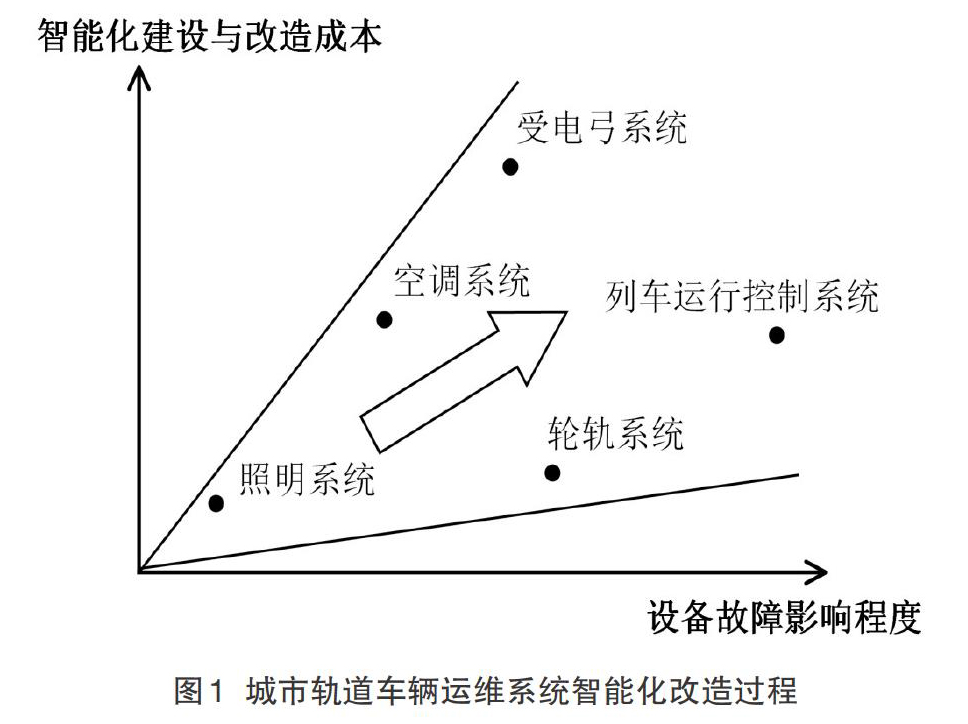 智能化建设与改造成本

受电弓系统

空调系统

列车运行控制系统

轮轨系统

照明系统

设备故障影响程度

图1 城市轨道车辆运维系统智能化改造过程